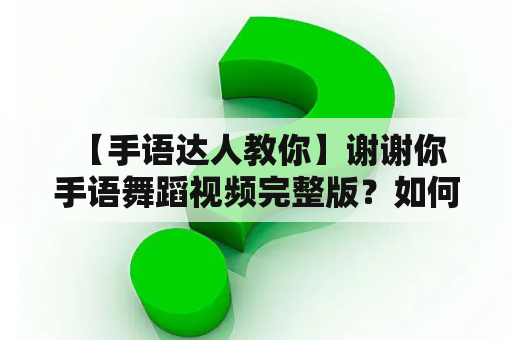 【手语达人教你】谢谢你手语舞蹈视频完整版？如何